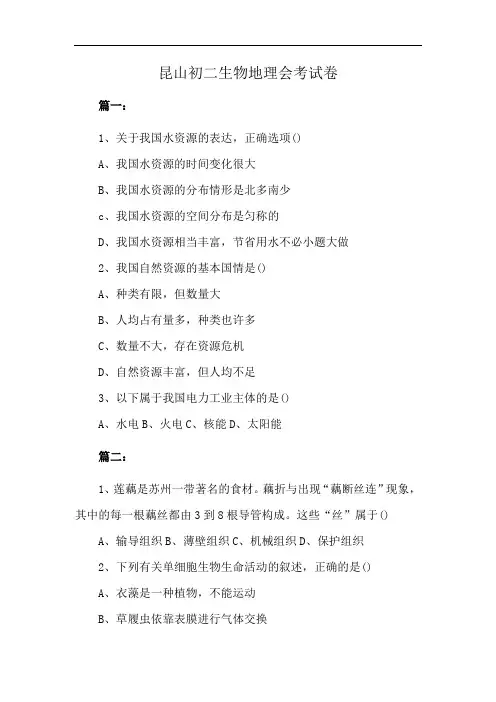 昆山初二生物地理会考试卷

篇一：

1、关于我国水资源的表达，正确选项()

A、我国水资源的时间变化很大

B、我国水资源的分布情形是北多南少

c、我国水资源的空间分布是匀称的

D、我国水资源相当丰富，节省用水不必小题大做

2、我国自然资源的基本国情是()

A、种类有限，但数量大

B、人均占有量多，种类也许多

C、数量不大，存在资源危机

D、自然资源丰富，但人均不足

3、以下属于我国电力工业主体的是()

A、水电 B、火电 C、核能 D、太阳能

篇二：

1、莲藕是苏州一带著名的食材。藕折与出现“藕断丝连”现象，其中的每一根藕丝都由 3 到 8 根导管构成。这些“丝”属于()

A、输导组织 B、薄壁组织 C、机械组织 D、保护组织

2、下列有关单细胞生物生命活动的叙述，正确的是()

A、衣藻是一种植物，不能运动

B、草履虫依靠表膜进行气体交换